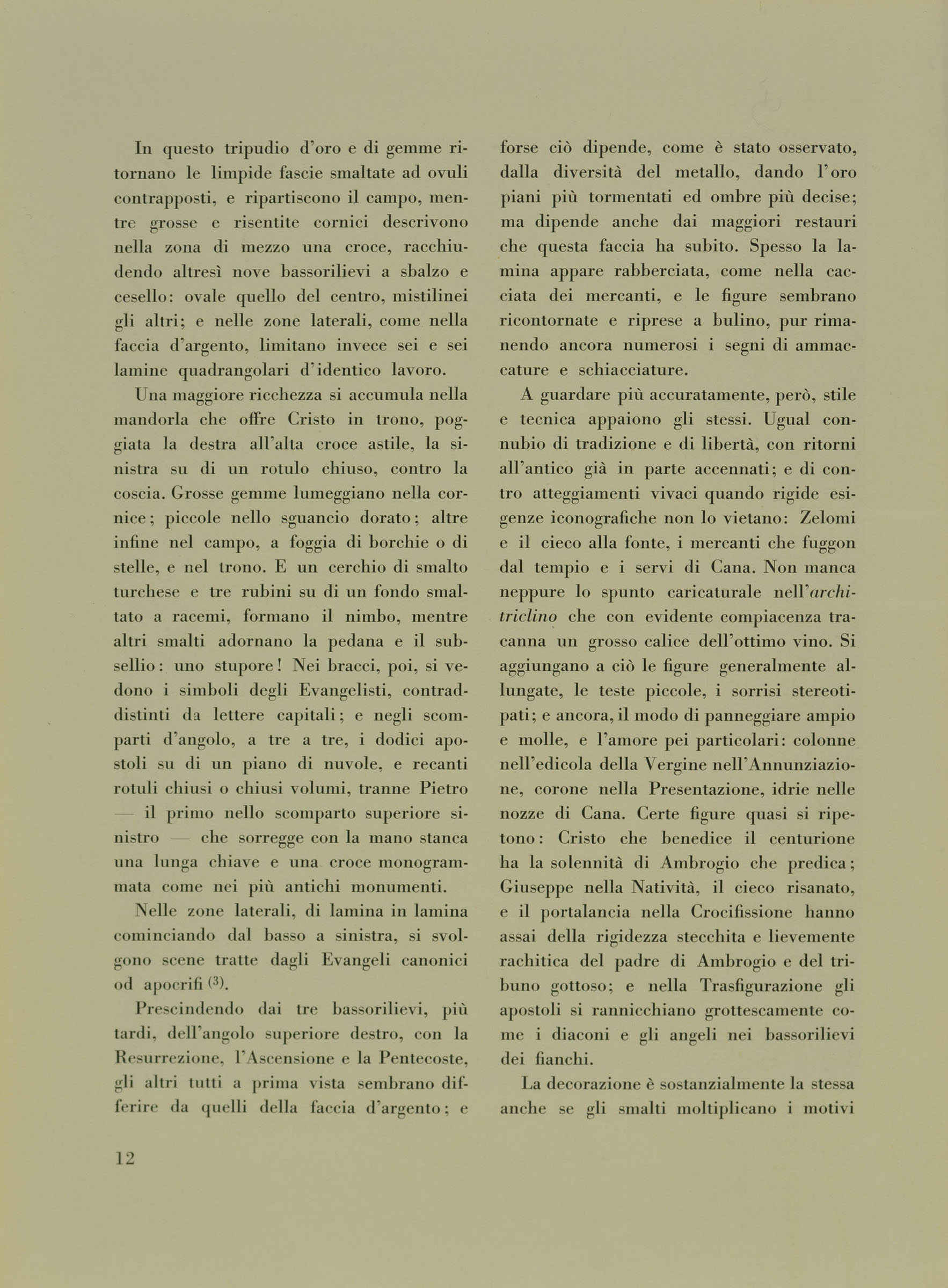 In questo tripudio d'oro e di gemme ritornano le limpide fascie smaltate ad ovuli contrapposti, e ripartiscono il campo, mentre grosse e risentite cornici descrivono nella zona di mezzo una croce, racchiudendo altresì nove bassorilievi a sbalzo e cesello: ovale quello del centro, mistilinei gli altri; e nelle zone laterali, come nella faccia d'argento, limitano invece sei e sei lamine quadrangolari d'identico lavoro.

Una maggiore ricchezza si accumula nella mandorla che offre Cristo in trono, poggiata la destra all'alta croce astile, la sinistra su di un rotulo chiuso, contro la coscia. Grosse gemme lumeggiano nella cornice; piccole nello sguancio dorato; altre infine nel campo, a foggia di borchie o di stelle, e nel trono. E un cerchio di smalto turchese e tre rubini su di un fondo smaltato a racemi, formano il nimbo, mentre altri smalti adornano la pedana e il subsellio: uno stupore! Nei bracci, poi, si vedono i simboli degli Evangelisti, contraddistinti da lettere capitali; e negli scomparti d'angolo, a tre a tre, i dodici apostoli su di un piano di nuvole, e recanti rotuli chiusi o chiusi volumi, tranne Pietro — il primo nello scomparto superiore sinistro — che sorregge con la mano stanca una lunga chiave e una croce monogrammata come nei più antichi monumenti.

Nelle zone laterali, di lamina in lamina cominciando dal basso a sinistra, si svolgono scene tratte dagli Evangeli canonici od apocrifi $^{(3)}$.

Prescindendo dai tre bassorilievi, più tardi, dell'angolo superiore destro, con la Resurrezione, l'Ascensione e la Pentecoste, gli altri tutti a prima vista sembrano differire da quelli della faccia d'argento; e forse ciò dipende, come è stato osservato, dalla diversità del metallo, dando l'oro piani più tormentati ed ombre più decise; ma dipende anche dai maggiori restauri che questa faccia ha subito. Spesso la lamina appare rabberciata, come nella cacciata dei mercanti, e le figure sembrano ricontornate e riprese a bulino, pur rimanendo ancora numerosi i segni di ammaccature e schiacciature.

A guardare più accuratamente, però, stile e tecnica appaiono gli stessi. Ugual connubio di tradizione e di libertà, con ritorni all'antico già in parte accennati; e di contro atteggiamenti vivaci quando rigide esigenze iconografiche non lo vietano: Zelomi e il cieco alla fonte, i mercanti che fuggon dal tempio e i servi di Cana. Non manca neppure lo spunto caricaturale nell'architriclino che con evidente compiacenza tracanna un grosso calice dell'ottimo vino. Si aggiungano a ciò le figure generalmente allungate, le teste piccole, i sorrisi stereotipati; e ancora, il modo di panneggiare ampio e molle, e l'amore pei particolari: colonne nell'edicola della Vergine nell'Annunziazione, corone nella Presentazione, idrie nelle nozze di Cana. Certe figure quasi si ripetono: Cristo che benedice il centurione ha la solennità di Ambrogio che predica; Giuseppe nella Natività, il cieco risanato, e il portalancia nella Crocifissione hanno assai della rigidezza stecchita e lievemente rachitica del padre di Ambrogio e del tribuno gottoso; e nella Trasfigurazione gli apostoli si rannicchiano grottescamente come i diaconi e gli angeli nei bassorilievi dei fianchi.

La decorazione è sostanzialmente la stessa anche se gli smalti moltiplicano i motivi

12